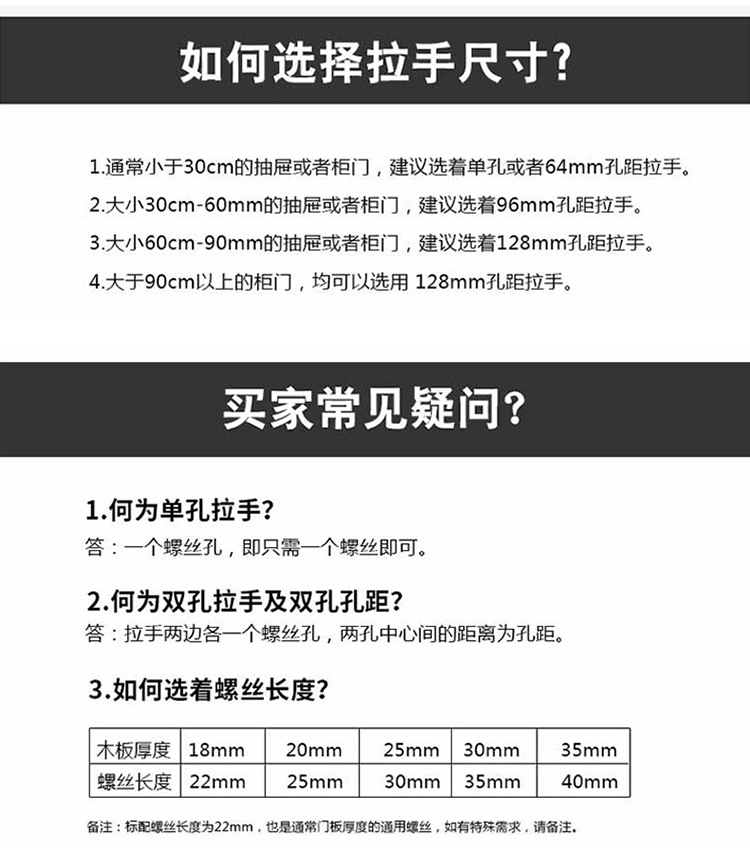 如何选择拉手尺寸?

1.通常小于30cm的抽屉或者柜门，建议选着单孔或者64mm孔距拉手。
2.大小30cm-60mm的抽屉或者柜门，建议选着96mm孔距拉手。
3.大小60cm-90mm的抽屉或者柜门，建议选着128mm孔距拉手。
4.大于90cm以上的柜门，均可以选用 128mm孔距拉手。

买家常见疑问?

1.何为单孔拉手?
答：一个螺丝孔，即只需一个螺丝即可。

2.何为双孔拉手及双孔孔距?
答：拉手两边各一个螺丝孔，两孔中心间的距离为孔距。

3.如何选着螺丝长度?

| 木板厚度 | 18mm | 20mm | 25mm | 30mm | 35mm |
|---|---|---|---|---|---|
| 螺丝长度 | 22mm | 25mm | 30mm | 35mm | 40mm |

备注：标配螺丝长度为22mm，也是通常门板厚度的通用螺丝，如有特殊需求，请备注。